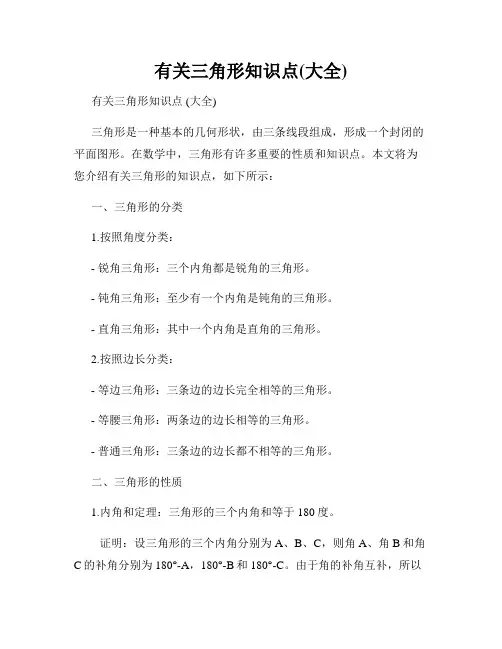 有关三角形知识点(大全)

有关三角形知识点 (大全)

三角形是一种基本的几何形状，由三条线段组成，形成一个封闭的平面图形。在数学中，三角形有许多重要的性质和知识点。本文将为您介绍有关三角形的知识点，如下所示：

一、三角形的分类

1.按照角度分类：

- 锐角三角形：三个内角都是锐角的三角形。

- 钝角三角形：至少有一个内角是钝角的三角形。

- 直角三角形：其中一个内角是直角的三角形。

2.按照边长分类：

- 等边三角形：三条边的边长完全相等的三角形。

- 等腰三角形：两条边的边长相等的三角形。

- 普通三角形：三条边的边长都不相等的三角形。

二、三角形的性质

1.内角和定理：三角形的三个内角和等于 180 度。

证明：设三角形的三个内角分别为 A、B、C，则角 A、角 B 和角 C 的补角分别为 180°-A，180°-B 和 180°-C。由于角的补角互补，所以